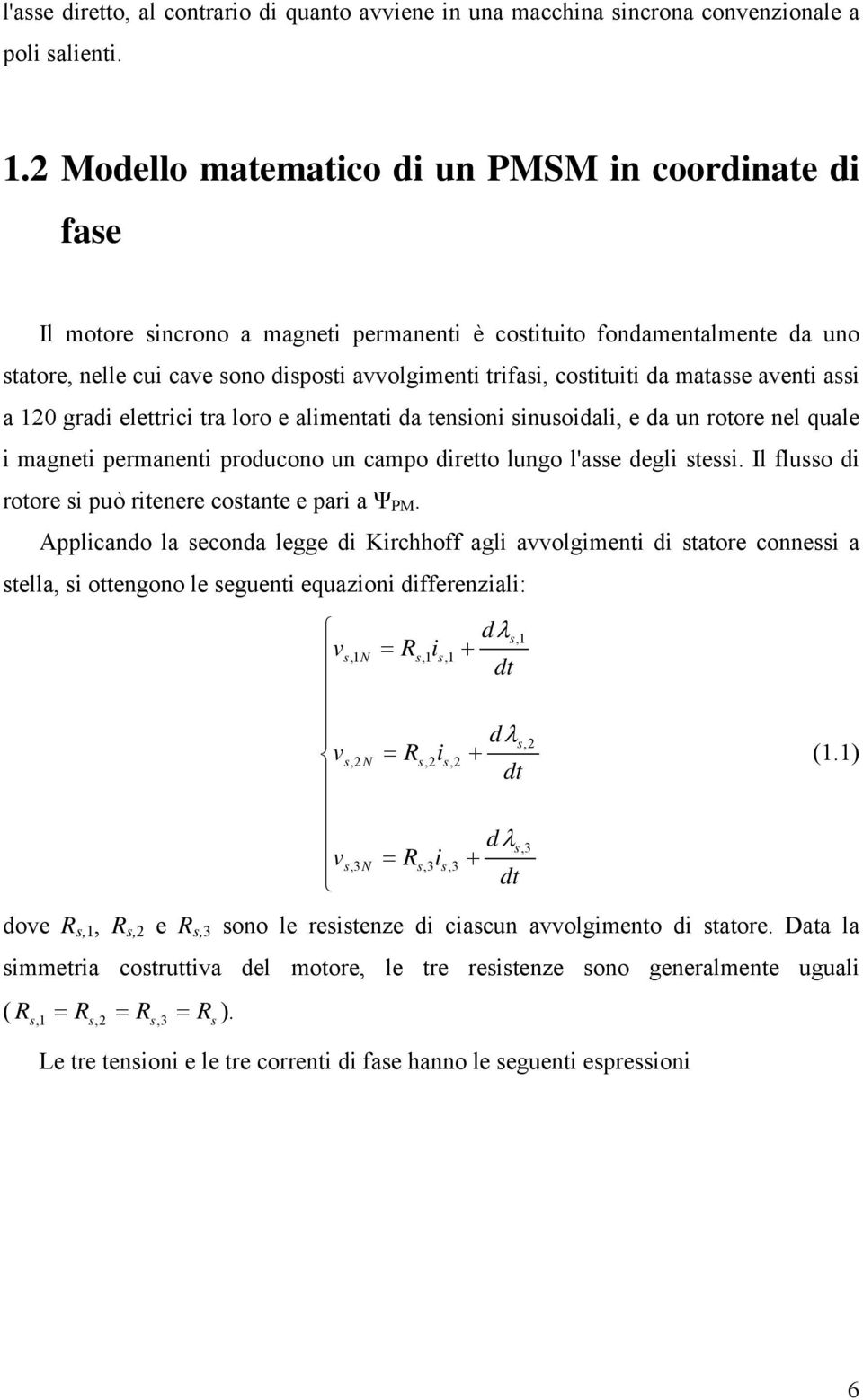 l'asse diretto, al contrario di quanto avviene in una macchina sincrona convenzionale a poli salienti.

1.2 Modello matematico di un PMSM in coordinate di fase

Il motore sincrono a magneti permanenti è costituito fondamentalmente da uno statore, nelle cui cave sono disposti avvolgimenti trifasi, costituiti da matasse aventi assi a 120 gradi elettrici tra loro e alimentati da tensioni sinusoidali, e da un rotore nel quale i magneti permanenti producono un campo diretto lungo l'asse degli stessi. Il flusso di rotore si può ritenere costante e pari a $\Psi_{PM}$.

Applicando la seconda legge di Kirchhoff agli avvolgimenti di statore connessi a stella, si ottengono le seguenti equazioni differenziali:

$\begin{cases} v_{s,1N} = R_{s,1} i_{s,1} + \frac{d\lambda_{s,1}}{dt} \\ v_{s,2N} = R_{s,2} i_{s,2} + \frac{d\lambda_{s,2}}{dt} \\ v_{s,3N} = R_{s,3} i_{s,3} + \frac{d\lambda_{s,3}}{dt} \end{cases}$ (1.1)

dove $R_{s,1}$, $R_{s,2}$ e $R_{s,3}$ sono le resistenze di ciascun avvolgimento di statore. Data la simmetria costruttiva del motore, le tre resistenze sono generalmente uguali ($R_{s,1} = R_{s,2} = R_{s,3} = R_s$).

Le tre tensioni e le tre correnti di fase hanno le seguenti espressioni

6